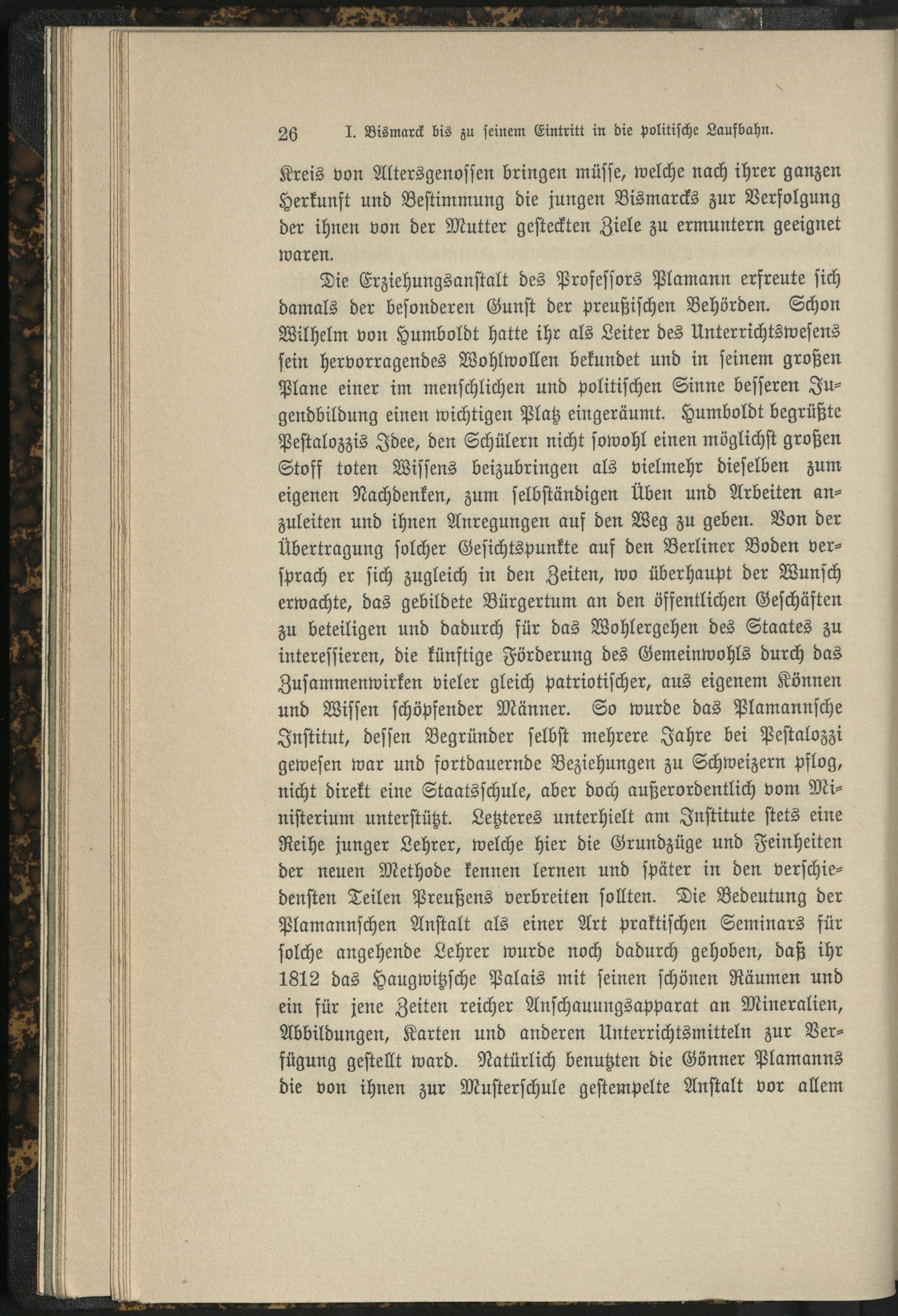 26 I. Bismarck bis zu seinem Eintritt in die politische Laufbahn.

Kreis von Altersgenossen bringen müsse, welche nach ihrer ganzen Herkunft und Bestimmung die jungen Bismarcks zur Verfolgung der ihnen von der Mutter gesteckten Ziele zu ermuntern geeignet waren.

Die Erziehungsanstalt des Professors Plamann erfreute sich damals der besonderen Gunst der preußischen Behörden. Schon Wilhelm von Humboldt hatte ihr als Leiter des Unterrichtswesens sein hervorragendes Wohlwollen bekundet und in seinem großen Plane einer im menschlichen und politischen Sinne besseren Jugendbildung einen wichtigen Platz eingeräumt. Humboldt begrüßte Pestalozzis Idee, den Schülern nicht sowohl einen möglichst großen Stoff toten Wissens beizubringen als vielmehr dieselben zum eigenen Nachdenken, zum selbständigen Üben und Arbeiten anzuleiten und ihnen Anregungen auf den Weg zu geben. Von der Übertragung solcher Gesichtspunkte auf den Berliner Boden versprach er sich zugleich in den Zeiten, wo überhaupt der Wunsch erwachte, das gebildete Bürgertum an den öffentlichen Geschäften zu beteiligen und dadurch für das Wohlergehen des Staates zu interessieren, die künftige Förderung des Gemeinwohls durch das Zusammenwirken vieler gleich patriotischer, aus eigenem Können und Wissen schöpfender Männer. So wurde das Plamannsche Institut, dessen Begründer selbst mehrere Jahre bei Pestalozzi gewesen war und fortdauernde Beziehungen zu Schweizern pflog, nicht direkt eine Staatsschule, aber doch außerordentlich vom Ministerium unterstützt. Letzteres unterhielt am Institute stets eine Reihe junger Lehrer, welche hier die Grundzüge und Feinheiten der neuen Methode kennen lernen und später in den verschiedensten Teilen Preußens verbreiten sollten. Die Bedeutung der Plamannschen Anstalt als einer Art praktischen Seminars für solche angehende Lehrer wurde noch dadurch gehoben, daß ihr 1812 das Haugwitzsche Palais mit seinen schönen Räumen und ein für jene Zeiten reicher Anschauungsapparat an Mineralien, Abbildungen, Karten und anderen Unterrichtsmitteln zur Verfügung gestellt ward. Natürlich benutzten die Gönner Plamanns die von ihnen zur Musterschule gestempelte Anstalt vor allem